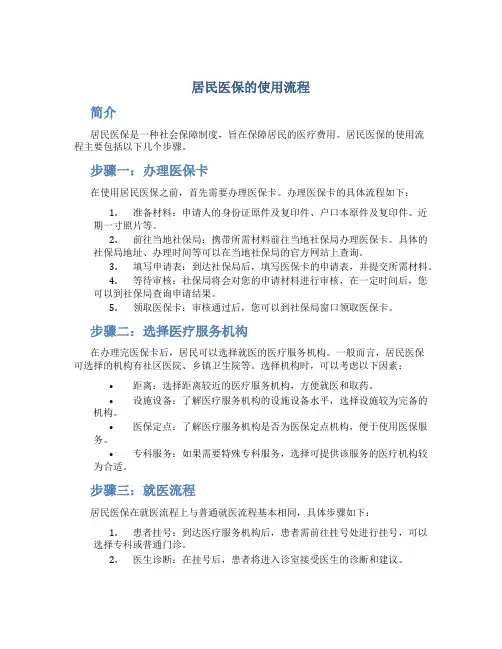 居民医保的使用流程

简介

居民医保是一种社会保障制度，旨在保障居民的医疗费用。居民医保的使用流程主要包括以下几个步骤。

步骤一：办理医保卡

在使用居民医保之前，首先需要办理医保卡。办理医保卡的具体流程如下：

1. 准备材料：申请人的身份证原件及复印件、户口本原件及复印件、近期一寸照片等。
2. 前往当地社保局：携带所需材料前往当地社保局办理医保卡。具体的社保局地址、办理时间等可以在当地社保局的官方网站上查询。
3. 填写申请表：到达社保局后，填写医保卡的申请表，并提交所需材料。
4. 等待审核：社保局将会对您的申请材料进行审核，在一定时间后，您可以到社保局查询申请结果。
5. 领取医保卡：审核通过后，您可以到社保局窗口领取医保卡。

步骤二：选择医疗服务机构

在办理完医保卡后，居民可以选择就医的医疗服务机构。一般而言，居民医保可选择的机构有社区医院、乡镇卫生院等。选择机构时，可以考虑以下因素：

• 距离：选择距离较近的医疗服务机构，方便就医和取药。
• 设施设备：了解医疗服务机构的设施设备水平，选择设施较为完备的机构。
• 医保定点：了解医疗服务机构是否为医保定点机构，便于使用医保服务。
• 专科服务：如果需要特殊专科服务，选择可提供该服务的医疗机构较为合适。

步骤三：就医流程

居民医保在就医流程上与普通就医流程基本相同，具体步骤如下：

1. 患者挂号：到达医疗服务机构后，患者需前往挂号处进行挂号，可以选择专科或普通门诊。
2. 医生诊断：在挂号后，患者将进入诊室接受医生的诊断和建议。